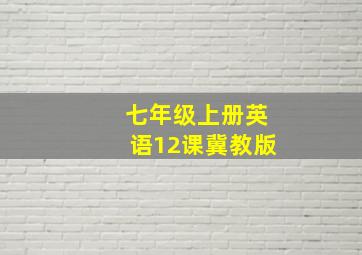 七年级上册英语12课冀教版